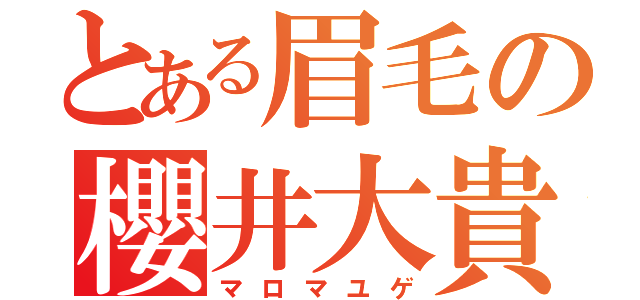 とある眉毛の
櫻井大貴
マロマユゲ